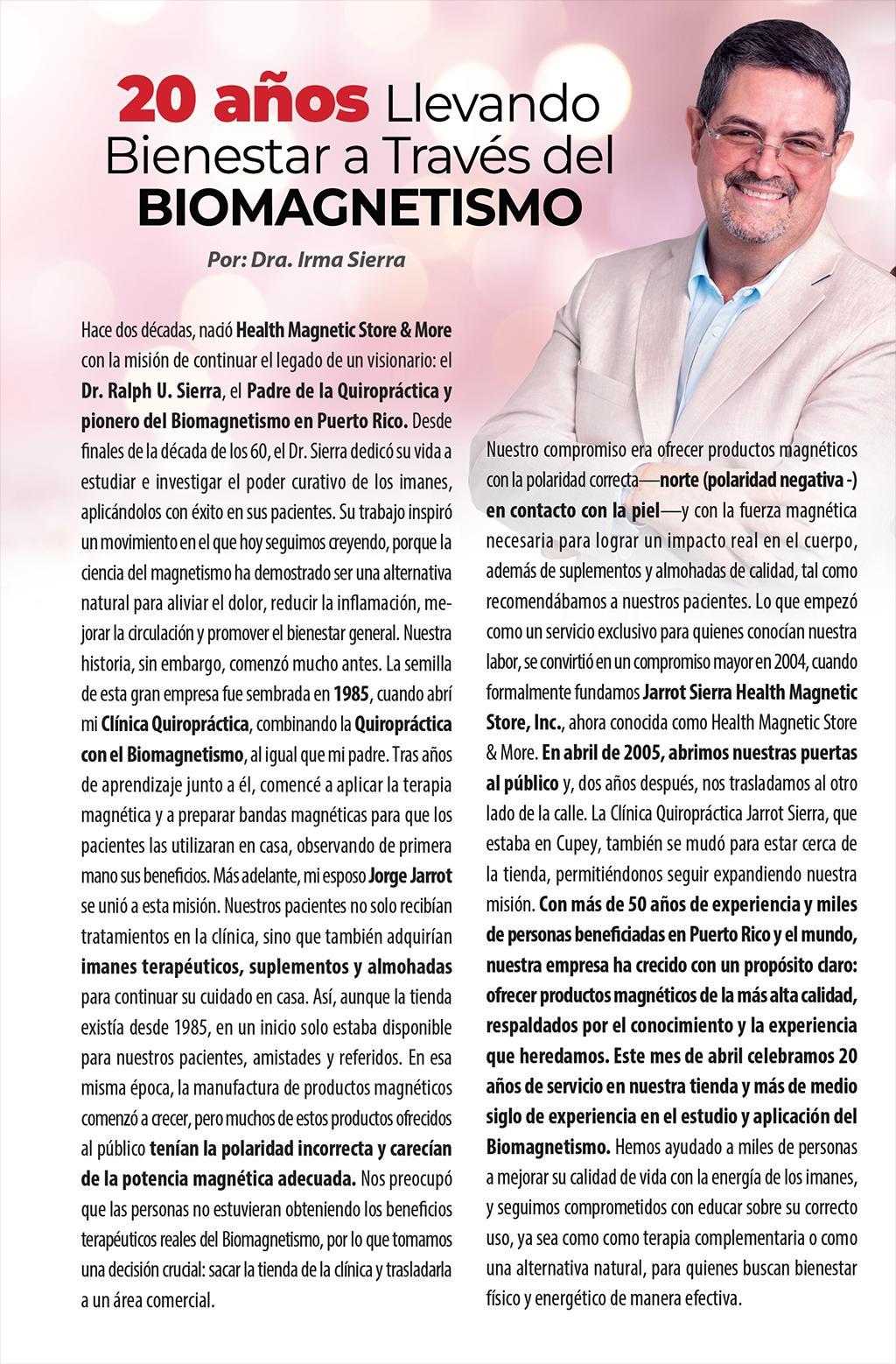 20 años Llevando Bienestar a Través del BIOMAGNETISMO

Por: Dra. Irma Sierra

Hace dos décadas, nació Health Magnetic Store & More con la misión de continuar el legado de un visionario: el Dr. Ralph U. Sierra, el Padre de la Quiropráctica y pionero del Biomagnetismo en Puerto Rico. Desde finales de la década de los 60, el Dr. Sierra dedicó su vida a estudiar e investigar el poder curativo de los imanes, aplicándolos con éxito en sus pacientes. Su trabajo inspiró un movimiento en el que hoy seguimos creyendo, porque la ciencia del magnetismo ha demostrado ser una alternativa natural para aliviar el dolor, reducir la inflamación, mejorar la circulación y promover el bienestar general. Nuestra historia, sin embargo, comenzó mucho antes. La semilla de esta gran empresa fue sembrada en 1985, cuando abrí mi Clínica Quiropráctica, combinando la Quiropráctica con el Biomagnetismo, al igual que mi padre. Tras años de aprendizaje junto a él, comencé a aplicar la terapia magnética y a preparar bandas magnéticas para que los pacientes las utilizaran en casa, observando de primera mano sus beneficios. Más adelante, mi esposo Jorge Jarrot se unió a esta misión. Nuestros pacientes no solo recibían tratamientos en la clínica, sino que también adquirían imanes terapéuticos, suplementos y almohadas para continuar su cuidado en casa. Así, aunque la tienda existía desde 1985, en un inicio solo estaba disponible para nuestros pacientes, amistades y referidos. En esa misma época, la manufactura de productos magnéticos comenzó a crecer, pero muchos de estos productos ofrecidos al público tenían la polaridad incorrecta y carecían de la potencia magnética adecuada. Nos preocupó que las personas no estuvieran obteniendo los beneficios terapéuticos reales del Biomagnetismo, por lo que tomamos una decisión crucial: sacar la tienda de la clínica y trasladarla a un área comercial.

Nuestro compromiso era ofrecer productos magnéticos con la polaridad correcta—norte (polaridad negativa -) en contacto con la piel—y con la fuerza magnética necesaria para lograr un impacto real en el cuerpo, además de suplementos y almohadas de calidad, tal como recomendábamos a nuestros pacientes. Lo que empezó como un servicio exclusivo para quienes conocían nuestra labor, se convirtió en un compromiso mayor en 2004, cuando formalmente fundamos Jarrot Sierra Health Magnetic Store, Inc., ahora conocida como Health Magnetic Store & More. En abril de 2005, abrimos nuestras puertas al público y, dos años después, nos trasladamos al otro lado de la calle. La Clínica Quiropráctica Jarrot Sierra, que estaba en Cupey, también se mudó para estar cerca de la tienda, permitiéndonos seguir expandiendo nuestra misión. Con más de 50 años de experiencia y miles de personas beneficiadas en Puerto Rico y el mundo, nuestra empresa ha crecido con un propósito claro: ofrecer productos magnéticos de la más alta calidad, respaldados por el conocimiento y la experiencia que heredamos. Este mes de abril celebramos 20 años de servicio en nuestra tienda y más de medio siglo de experiencia en el estudio y aplicación del Biomagnetismo. Hemos ayudado a miles de personas a mejorar su calidad de vida con la energía de los imanes, y seguimos comprometidos con educar sobre su correcto uso, ya sea como como terapia complementaria o como una alternativa natural, para quienes buscan bienestar físico y energético de manera efectiva.